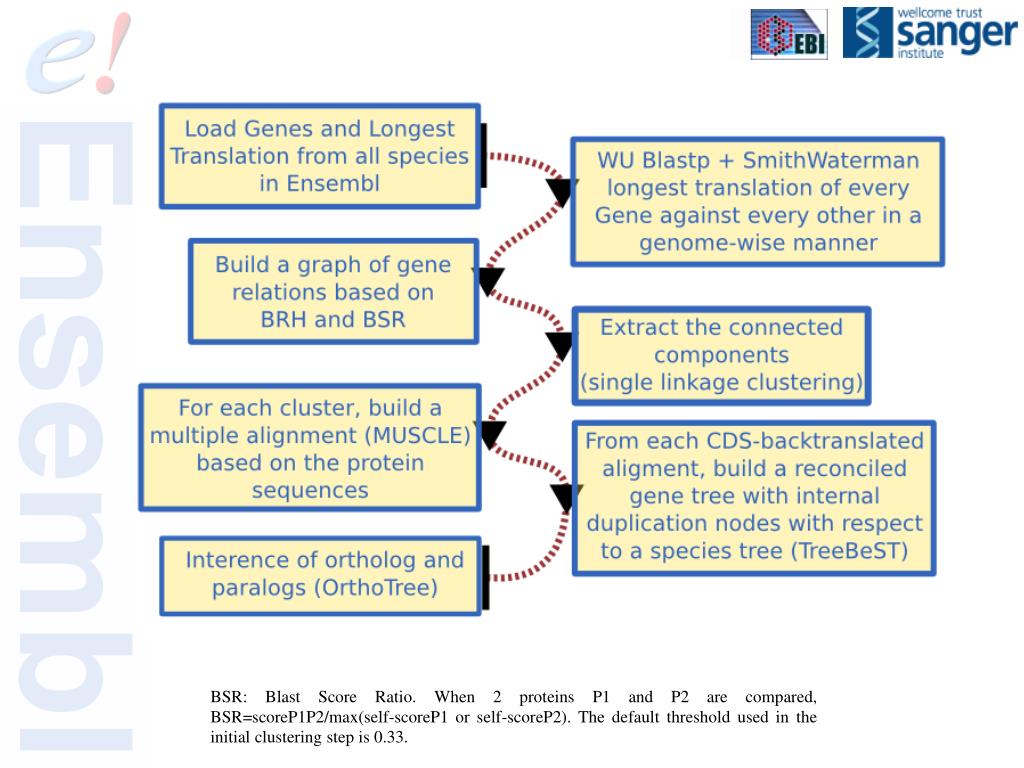 e!

Ensembl

EBI

wellcome trust
sanger
institute

Load Genes and Longest Translation from all species in Ensembl

WU Blastp + SmithWaterman longest translation of every Gene against every other in a genome-wise manner

Build a graph of gene relations based on BRH and BSR

Extract the connected components (single linkage clustering)

For each cluster, build a multiple alignment (MUSCLE) based on the protein sequences

From each CDS-backtranslated aligment, build a reconciled gene tree with internal duplication nodes with respect to a species tree (TreeBeST)

Interence of ortholog and paralogs (OrthoTree)

BSR: Blast Score Ratio. When 2 proteins P1 and P2 are compared, BSR=scoreP1P2/max(self-scoreP1 or self-scoreP2). The default threshold used in the initial clustering step is 0.33.